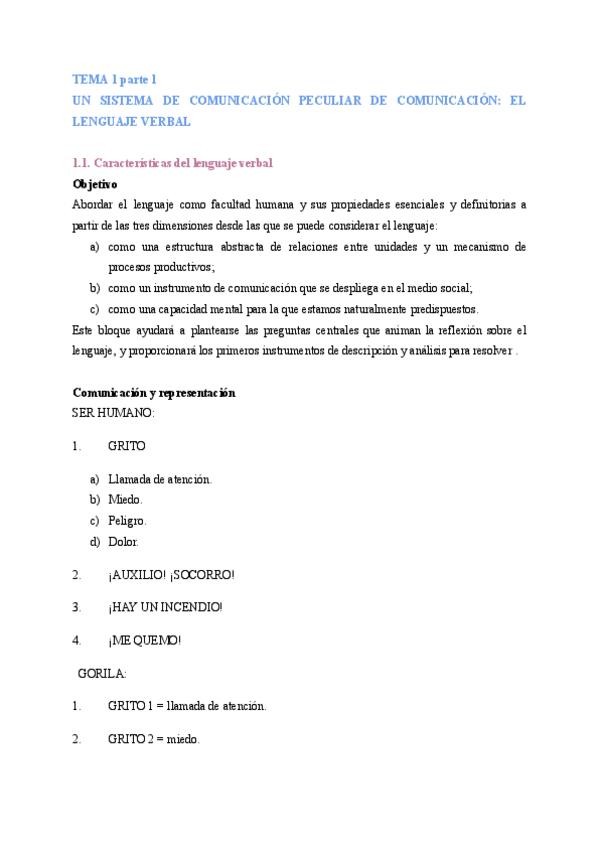 TEMA 1 parte 1
UN SISTEMA DE COMUNICACIÓN PECULIAR DE COMUNICACIÓN: EL LENGUAJE VERBAL

1.1. Características del lenguaje verbal
Objetivo
Abordar el lenguaje como facultad humana y sus propiedades esenciales y definitorias a partir de las tres dimensiones desde las que se puede considerar el lenguaje:
a) como una estructura abstracta de relaciones entre unidades y un mecanismo de procesos productivos;
b) como un instrumento de comunicación que se despliega en el medio social;
c) como una capacidad mental para la que estamos naturalmente predispuestos.
Este bloque ayudará a plantearse las preguntas centrales que animan la reflexión sobre el lenguaje, y proporcionará los primeros instrumentos de descripción y análisis para resolver .

Comunicación y representación
SER HUMANO:

1. GRITO

a) Llamada de atención.
b) Miedo.
c) Peligro.
d) Dolor.

2. ¡AUXILIO! ¡SOCORRO!

3. ¡HAY UN INCENDIO!

4. ¡ME QUEMO!

GORILA:

1. GRITO 1 = llamada de atención.

2. GRITO 2 = miedo.